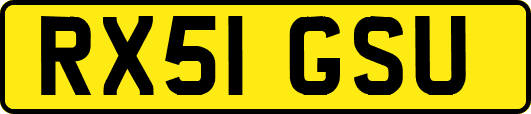 RX51 GSU